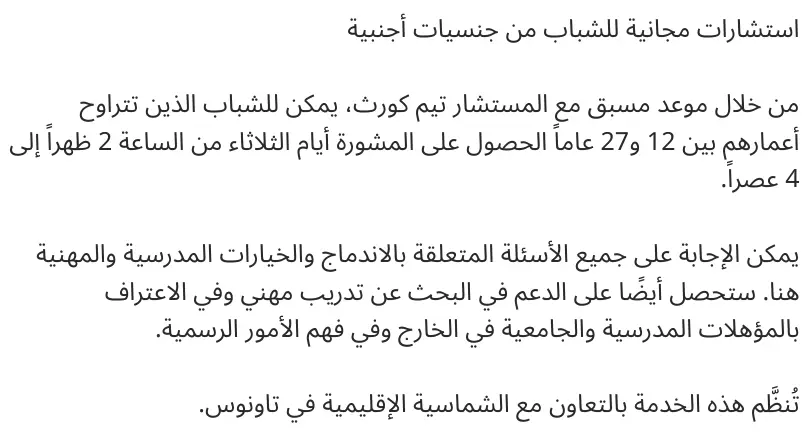 استشارات مجانية للشباب من جنسيات أجنبية

من خلال موعد مسبق مع المستشار تيم كورث، يمكن للشباب الذين تتراوح أعمارهم بين 12 و27 عاماً الحصول على المشورة أيام الثلاثاء من الساعة 2 ظهراً إلى 4 عصراً.

يمكن الإجابة على جميع الأسئلة المتعلقة بالاندماج والخيارات المدرسية والمهنية هنا. ستحصل أيضًا على الدعم في البحث عن تدريب مهني وفي الاعتراف بالمؤهلات المدرسية والجامعية في الخارج وفي فهم الأمور الرسمية.

تُنظَّم هذه الخدمة بالتعاون مع الشماسية الإقليمية في تاونوس.